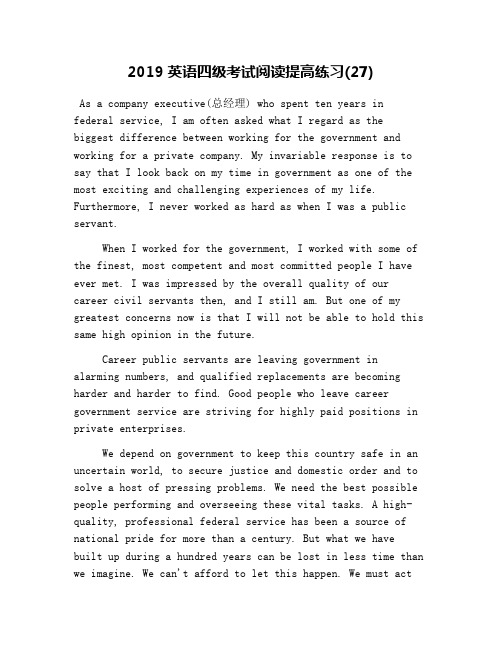 2019 英语四级考试阅读提高练习(27)

As a company executive(总经理) who spent ten years in federal service, I am often asked what I regard as the biggest difference between working for the government and working for a private company. My invariable response is to say that I look back on my time in government as one of the most exciting and challenging experiences of my life. Furthermore, I never worked as hard as when I was a public servant.

When I worked for the government, I worked with some of the finest, most competent and most committed people I have ever met. I was impressed by the overall quality of our career civil servants then, and I still am. But one of my greatest concerns now is that I will not be able to hold this same high opinion in the future.

Career public servants are leaving government in alarming numbers, and qualified replacements are becoming harder and harder to find. Good people who leave career government service are striving for highly paid positions in private enterprises.

We depend on government to keep this country safe in an uncertain world, to secure justice and domestic order and to solve a host of pressing problems. We need the best possible people performing and overseeing these vital tasks. A high-quality, professional federal service has been a source of national pride for more than a century. But what we have built up during a hundred years can be lost in less time than we imagine. We can't afford to let this happen. We must act